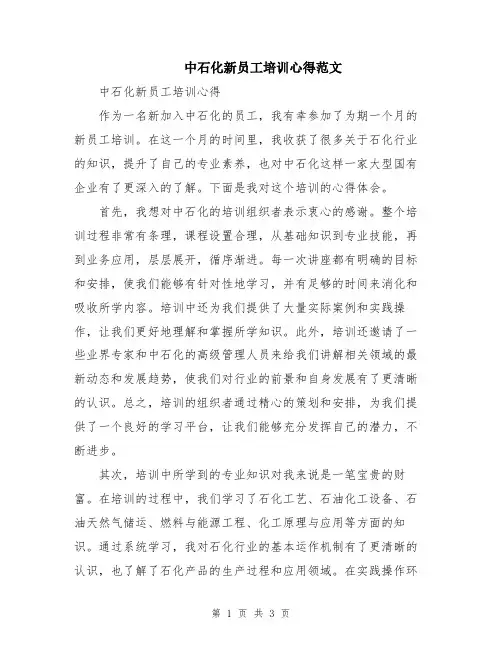 中石化新员工培训心得范文

中石化新员工培训心得

作为一名新加入中石化的员工，我有幸参加了为期一个月的新员工培训。在这一个月的时间里，我收获了很多关于石化行业的知识，提升了自己的专业素养，也对中石化这样一家大型国有企业有了更深入的了解。下面是我对这个培训的心得体会。

首先，我想对中石化的培训组织者表示衷心的感谢。整个培训过程非常有条理，课程设置合理，从基础知识到专业技能，再到业务应用，层层展开，循序渐进。每一次讲座都有明确的目标和安排，使我们能够有针对性地学习，并有足够的时间来消化和吸收所学内容。培训中还为我们提供了大量实际案例和实践操作，让我们更好地理解和掌握所学知识。此外，培训还邀请了一些业界专家和中石化的高级管理人员来给我们讲解相关领域的最新动态和发展趋势，使我们对行业的前景和自身发展有了更清晰的认识。总之，培训的组织者通过精心的策划和安排，为我们提供了一个良好的学习平台，让我们能够充分发挥自己的潜力，不断进步。

其次，培训中所学到的专业知识对我来说是一笔宝贵的财富。在培训的过程中，我们学习了石化工艺、石油化工设备、石油天然气储运、燃料与能源工程、化工原理与应用等方面的知识。通过系统学习，我对石化行业的基本运作机制有了更清晰的认识，也了解了石化产品的生产过程和应用领域。在实践操作环

第 1 页 共 3 页